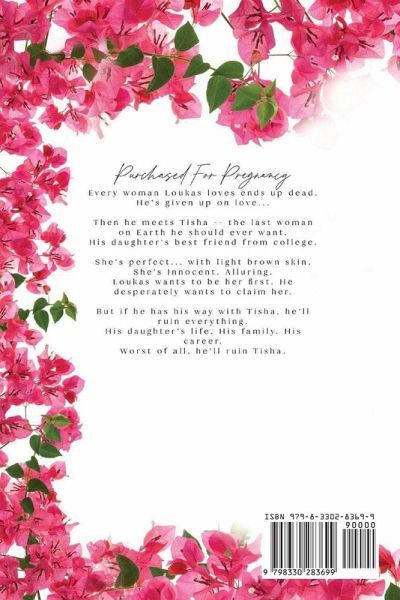 Purchased For Pregnancy

Every woman Loukas loves ends up dead. He's given up on love...

Then he meets Tisha -- the last woman on Earth he should ever want. His daughter's best friend from college.

She's perfect... with light brown skin. She's Innocent. Alluring. Loukas wants to be her first. He desperately wants to claim her.

But if he has his way with Tisha, he'll ruin everything. His daughter's life. His family. His career. Worst of all, he'll ruin Tisha.

ISBN 979-8-3302-8369-9
90000
9 798330 283699